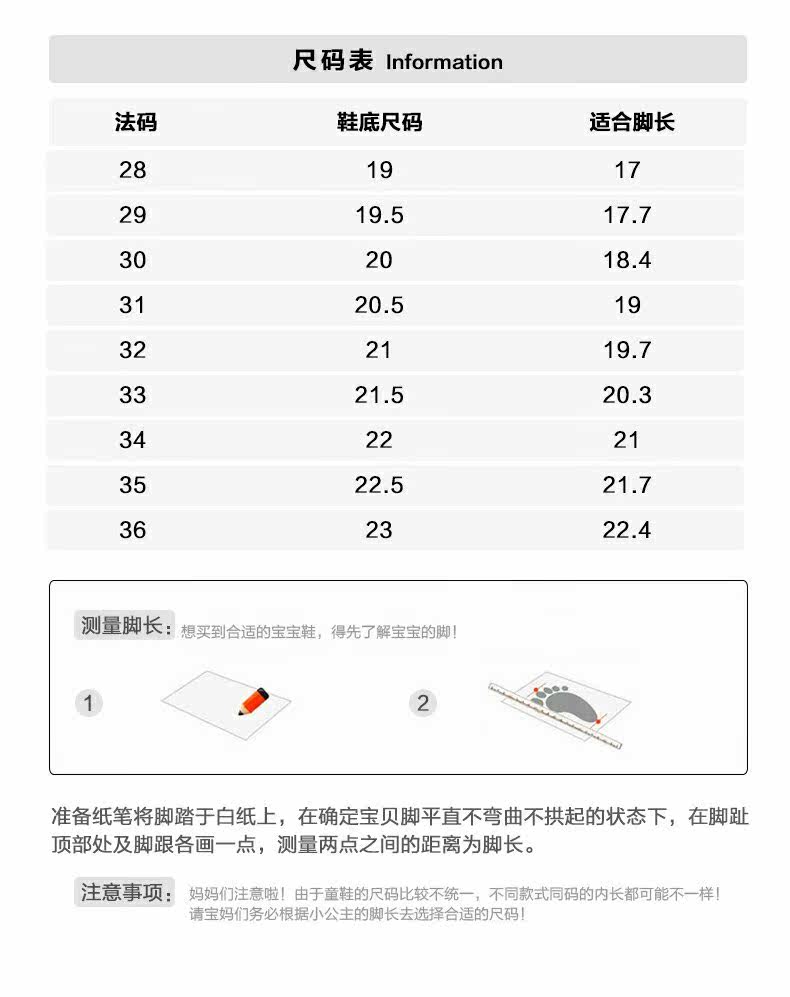 尺码表 Information

| 法码 | 鞋底尺码 | 适合脚长 |
|---|---|---|
| 28 | 19 | 17 |
| 29 | 19.5 | 17.7 |
| 30 | 20 | 18.4 |
| 31 | 20.5 | 19 |
| 32 | 21 | 19.7 |
| 33 | 21.5 | 20.3 |
| 34 | 22 | 21 |
| 35 | 22.5 | 21.7 |
| 36 | 23 | 22.4 |

测量脚长：想买到合适的宝宝鞋，得先了解宝宝的脚！

1

2

准备纸笔将脚踏于白纸上，在确定宝贝脚平直不弯曲不拱起的状态下，在脚趾顶部处及脚跟各画一点，测量两点之间的距离为脚长。

注意事项：妈妈们注意啦！由于童鞋的尺码比较不统一，不同款式同码的内长都可能不一样！请宝妈们务必根据小公主的脚长去选择合适的尺码！